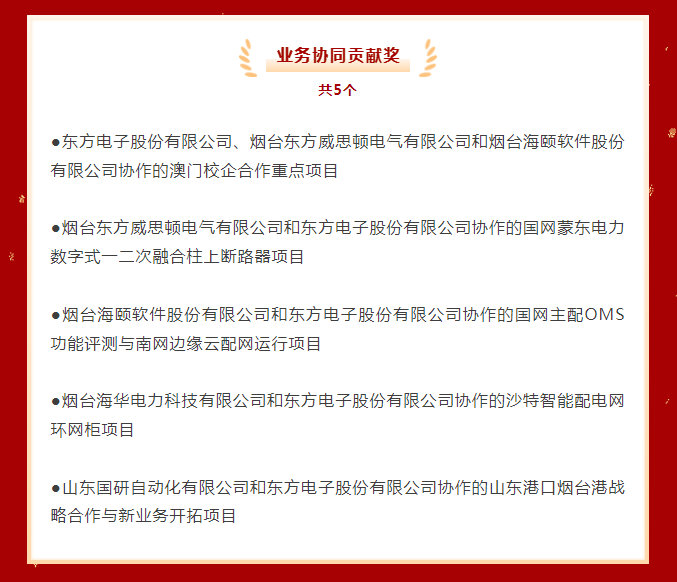 业务协同贡献奖

共5个

●东方电子股份有限公司、烟台东方威思顿电气有限公司和烟台海颐软件股份有限公司协作的澳门校企合作重点项目

●烟台东方威思顿电气有限公司和东方电子股份有限公司协作的国网蒙东电力数字式一二次融合柱上断路器项目

●烟台海颐软件股份有限公司和东方电子股份有限公司协作的国网主配OMS功能评测与南网边缘云配网运行项目

●烟台海华电力科技有限公司和东方电子股份有限公司协作的沙特智能配电网环网柜项目

●山东国研自动化有限公司和东方电子股份有限公司协作的山东港口烟台港战略合作与新业务开拓项目